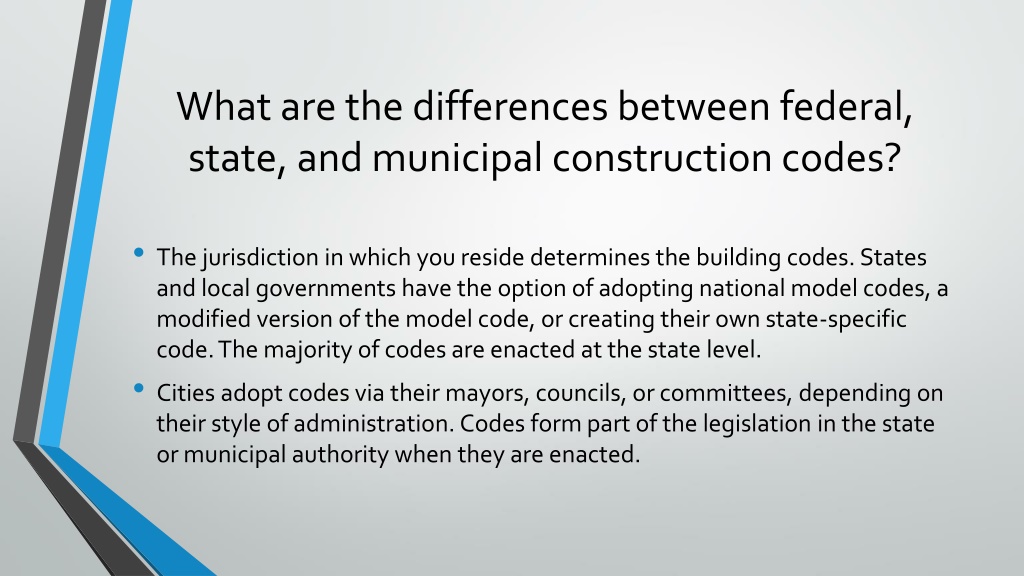 What are the differences between federal, state, and municipal construction codes?

• The jurisdiction in which you reside determines the building codes. States and local governments have the option of adopting national model codes, a modified version of the model code, or creating their own state-specific code. The majority of codes are enacted at the state level.

• Cities adopt codes via their mayors, councils, or committees, depending on their style of administration. Codes form part of the legislation in the state or municipal authority when they are enacted.